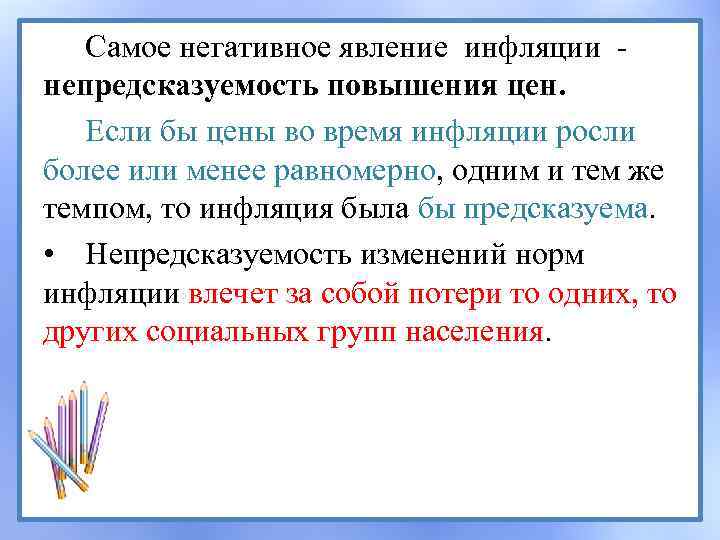 Самое негативное явление инфляции - непредсказуемость повышения цен.

Если бы цены во время инфляции росли более или менее равномерно, одним и тем же темпом, то инфляция была бы предсказуема.

• Непредсказуемость изменений норм инфляции влечет за собой потери то одних, то других социальных групп населения.